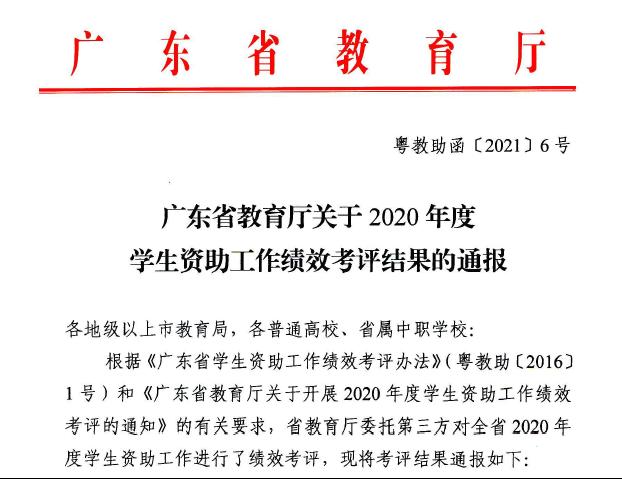 广东省教育厅

粤教助函〔2021〕6号

广东省教育厅关于2020年度
学生资助工作绩效考评结果的通报

各地级以上市教育局，各普通高校、省属中职学校:

根据《广东省学生资助工作绩效考评办法》(粤教助〔2016〕1号）和《广东省教育厅关于开展2020年度学生资助工作绩效考评的通知》的有关要求，省教育厅委托第三方对全省2020年度学生资助工作进行了绩效考评，现将考评结果通报如下: